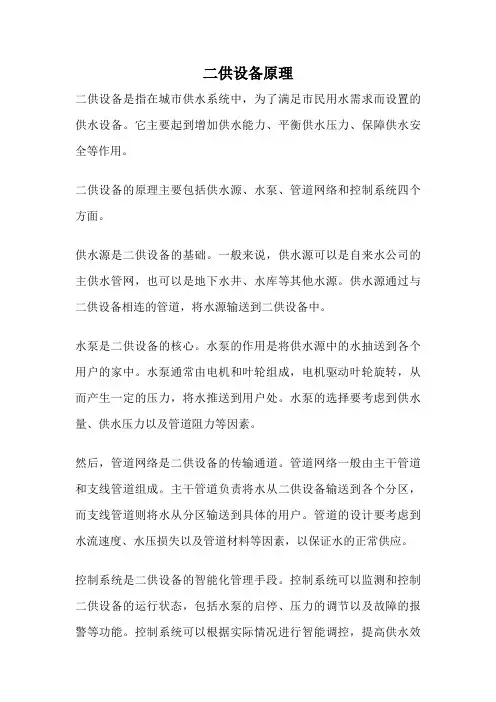 二供设备原理

二供设备是指在城市供水系统中，为了满足市民用水需求而设置的供水设备。它主要起到增加供水能力、平衡供水压力、保障供水安全等作用。

二供设备的原理主要包括供水源、水泵、管道网络和控制系统四个方面。

供水源是二供设备的基础。一般来说，供水源可以是自来水公司的主供水管网，也可以是地下水井、水库等其他水源。供水源通过与二供设备相连的管道，将水源输送到二供设备中。

水泵是二供设备的核心。水泵的作用是将供水源中的水抽送到各个用户的家中。水泵通常由电机和叶轮组成，电机驱动叶轮旋转，从而产生一定的压力，将水推送到用户处。水泵的选择要考虑到供水量、供水压力以及管道阻力等因素。

然后，管道网络是二供设备的传输通道。管道网络一般由主干管道和支线管道组成。主干管道负责将水从二供设备输送到各个分区，而支线管道则将水从分区输送到具体的用户。管道的设计要考虑到水流速度、水压损失以及管道材料等因素，以保证水的正常供应。

控制系统是二供设备的智能化管理手段。控制系统可以监测和控制二供设备的运行状态，包括水泵的启停、压力的调节以及故障的报警等功能。控制系统可以根据实际情况进行智能调控，提高供水效